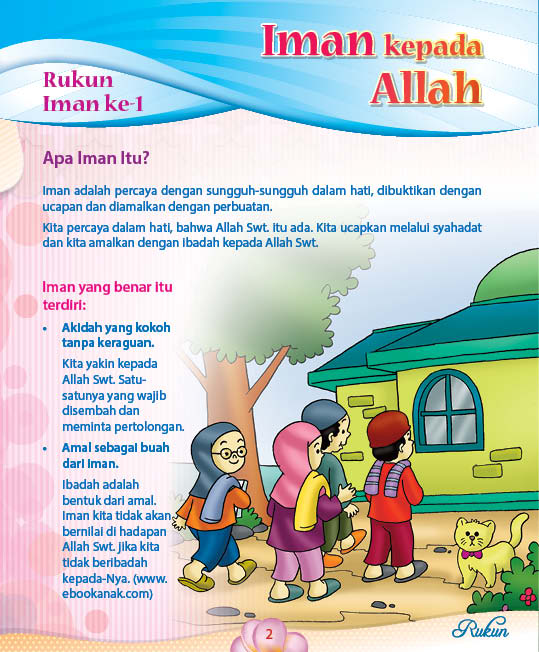 Rukun Iman ke-1

Iman kepada Allah

Apa Iman Itu?

Iman adalah percaya dengan sungguh-sungguh dalam hati, dibuktikan dengan ucapan dan diamalkan dengan perbuatan.

Kita percaya dalam hati, bahwa Allah Swt. itu ada. Kita ucapkan melalui syahadat dan kita amalkan dengan ibadah kepada Allah Swt.

Iman yang benar itu terdiri:

• Akidah yang kokoh tanpa keraguan.

Kita yakin kepada Allah Swt. Satu-satunya yang wajib disembah dan meminta pertolongan.

• Amal sebagai buah dari iman.

Ibadah adalah bentuk dari amal. Iman kita tidak akan bernilai di hadapan Allah Swt. jika kita tidak beribadah kepada-Nya. (www.ebookanak.com)

2

Rukun